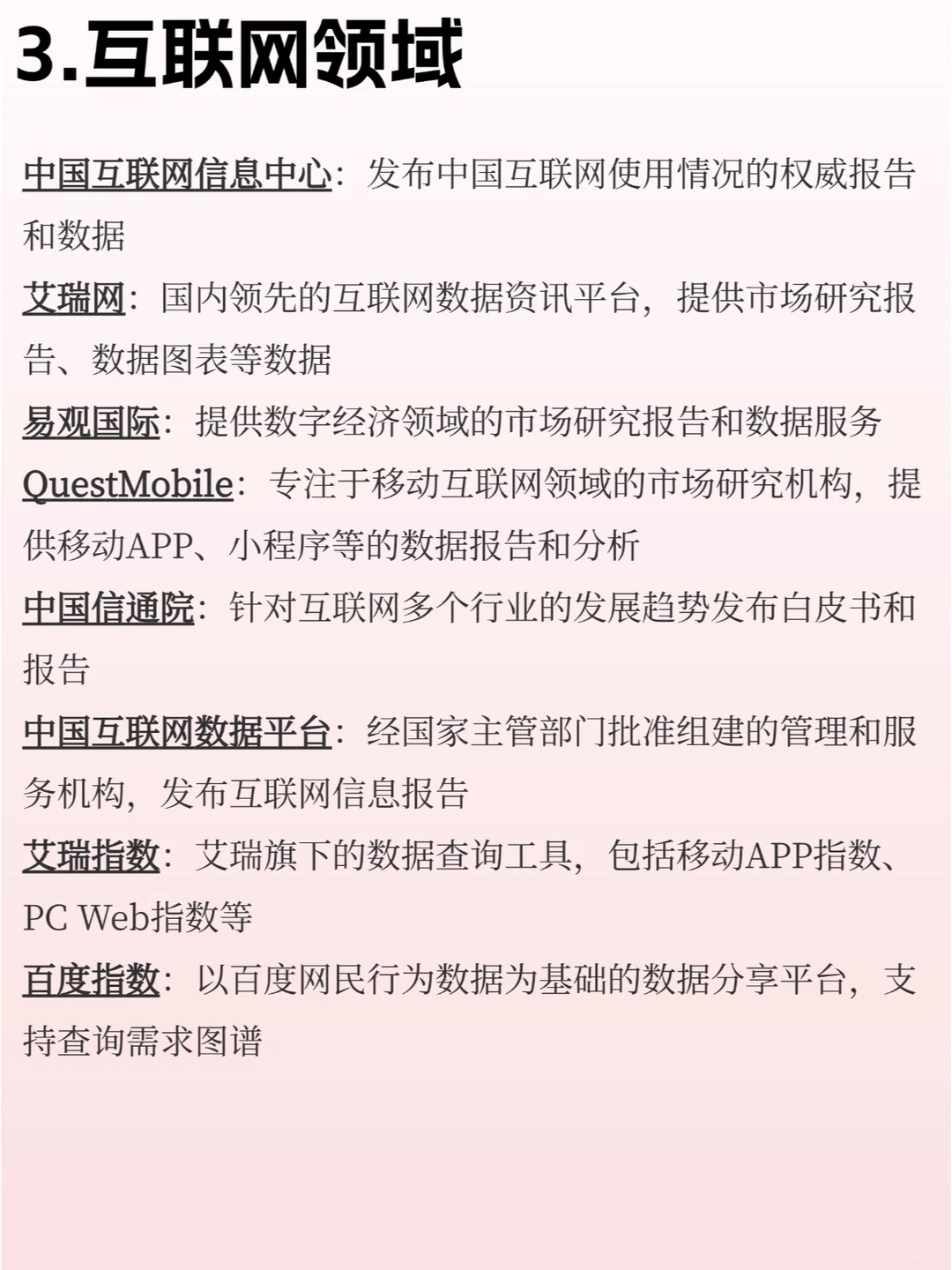 3.互联网领域

中国互联网信息中心：发布中国互联网使用情况的权威报告和数据

艾瑞网：国内领先的互联网数据资讯平台，提供市场研究报告、数据图表等数据

易观国际：提供数字经济领域的市场研究报告和数据服务

QuestMobile：专注于移动互联网领域的市场研究机构，提供移动APP、小程序等的数据报告和分析

中国信通院：针对互联网多个行业的发展趋势发布白皮书和报告

中国互联网数据平台：经国家主管部门批准组建的管理和服务机构，发布互联网信息报告

艾瑞指数：艾瑞旗下的数据查询工具，包括移动APP指数、PC Web指数等

百度指数：以百度网民行为数据为基础的数据分享平台，支持查询需求图谱